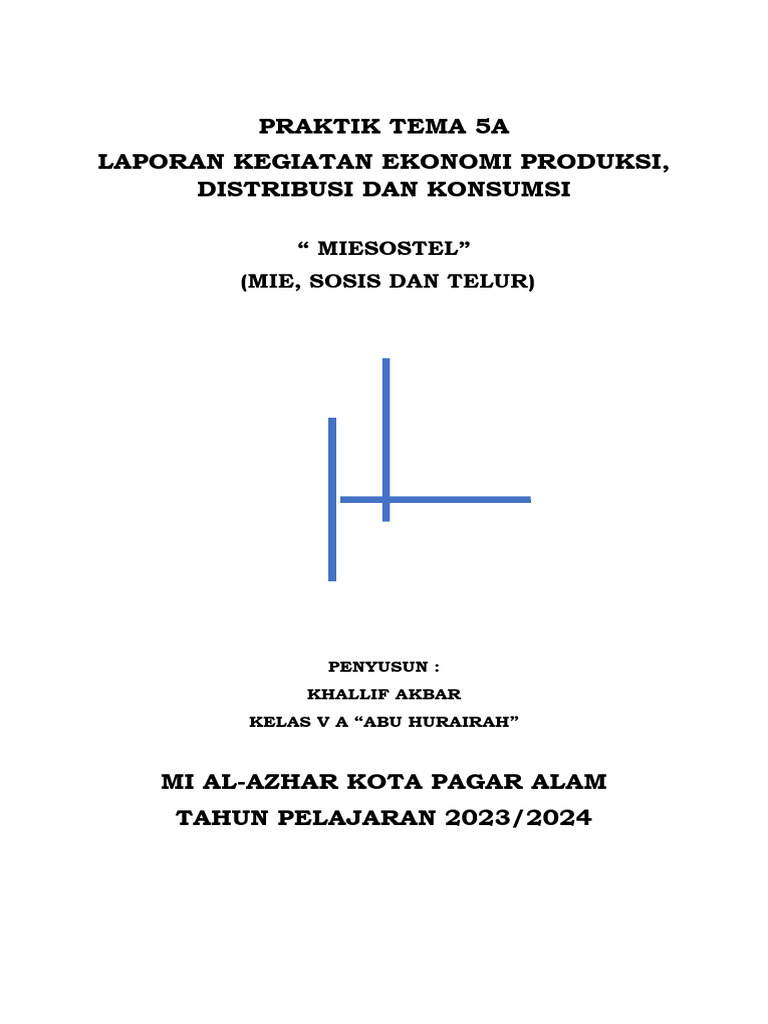 PRAKTIK TEMA 5A
LAPORAN KEGIATAN EKONOMI PRODUKSI, DISTRIBUSI DAN KONSUMSI

“ MIESOSTEL”
(MIE, SOSIS DAN TELUR)

PENYUSUN :
KHALLIF AKBAR
KELAS V A “ABU HURAIRAH”

MI AL-AZHAR KOTA PAGAR ALAM
TAHUN PELAJARAN 2023/2024